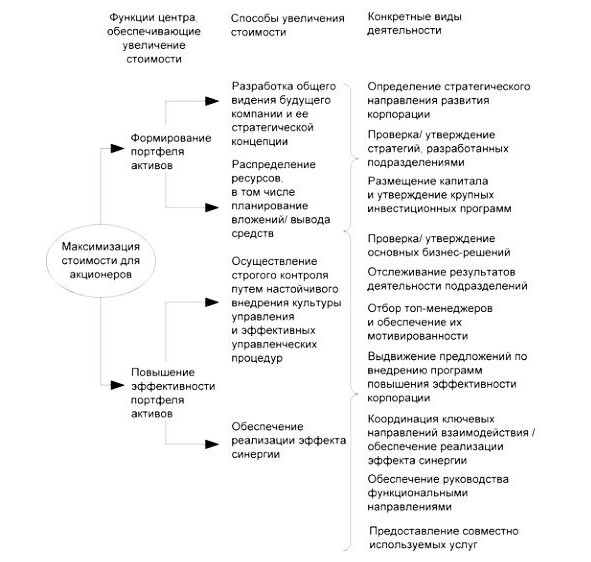 Функции центра, обеспечивающие увеличение стоимости

Способы увеличения стоимости

Конкретные виды деятельности

Максимизация стоимости для акционеров

Формирование портфеля активов

Повышение эффективности портфеля активов

Разработка общего видения будущего компании и ее стратегической концепции

Распределение ресурсов, в том числе планирование вложений/ вывода средств

Осуществление строгого контроля путем настойчивого внедрения культуры управления и эффективных управленческих процедур

Обеспечение реализации эффекта синергии

Определение стратегического направления развития корпорации

Проверка/ утверждение стратегий, разработанных подразделениями

Размещение капитала и утверждение крупных инвестиционных программ

Проверка/ утверждение основных бизнес-решений

Отслеживание результатов деятельности подразделений

Отбор топ-менеджеров и обеспечение их мотивированности

Выдвижение предложений по внедрению программ повышения эффективности корпорации

Координация ключевых направлений взаимодействия / обеспечение реализации эффекта синергии

Обеспечение руководства функциональными направлениями

Предоставление совместно используемых услуг